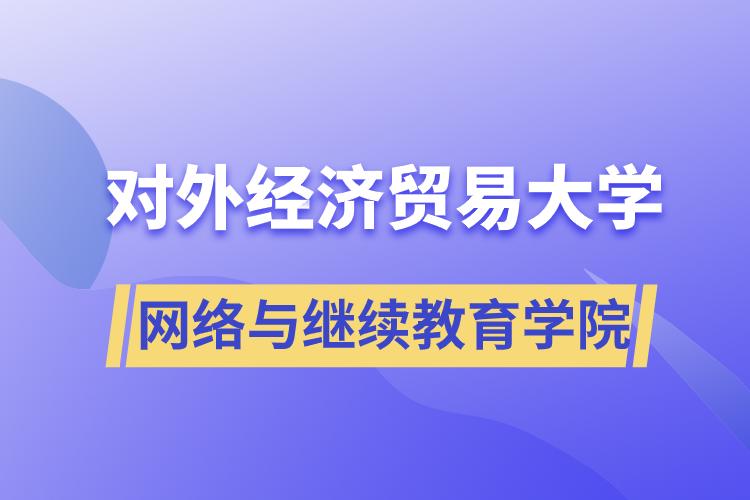 对外经济贸易大学

网络与继续教育学院